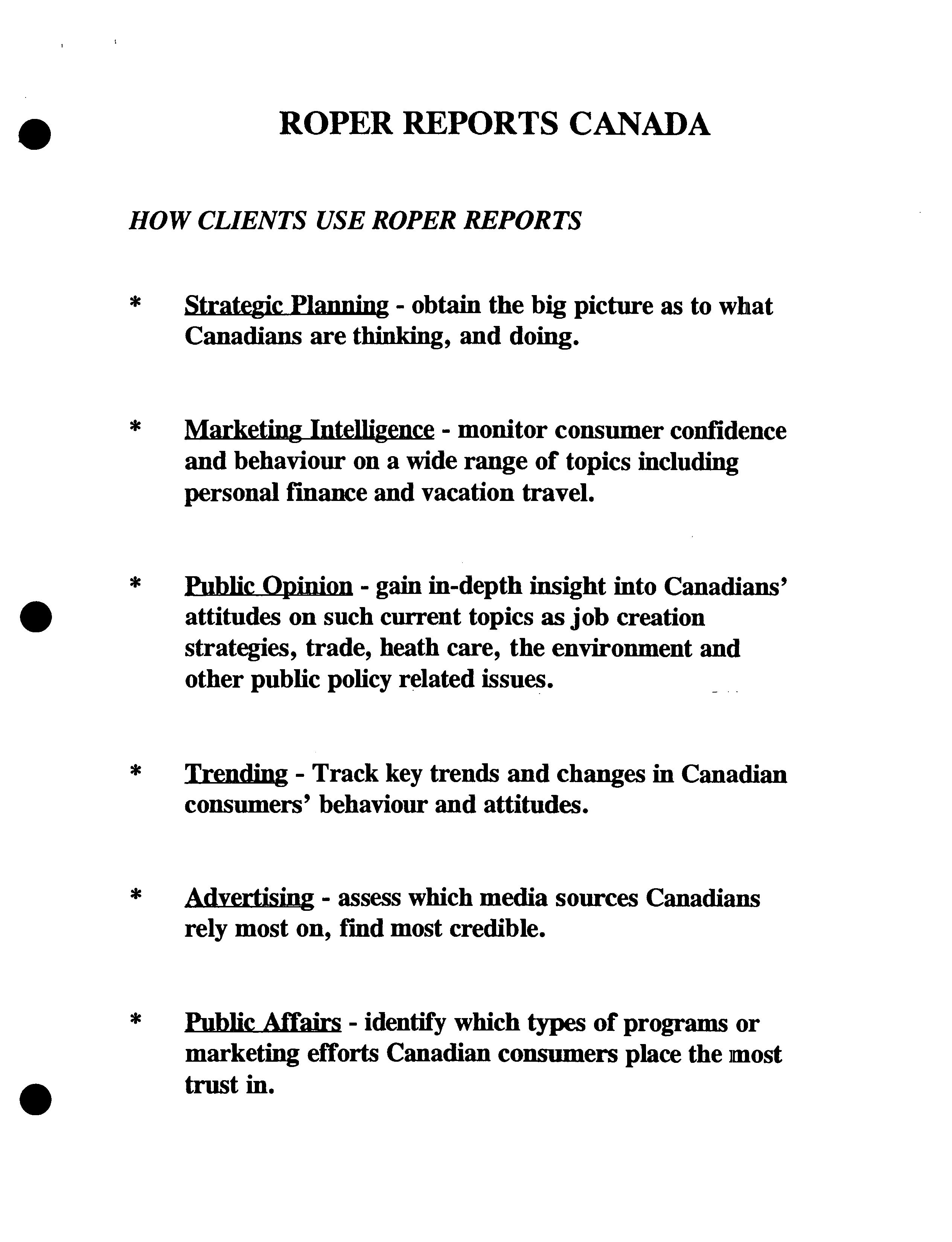 ROPER REPORTS CANADA

HOW CLIENTS USE ROPER REPORTS

* Strategic Planning - obtain the big picture as to what Canadians are thinking, and doing.

* Marketing Intelligence - monitor consumer confidence and behaviour on a wide range of topics including personal finance and vacation travel.

* Public Opinion - gain in-depth insight into Canadians' attitudes on such current topics as job creation strategies, trade, heath care, the environment and other public policy related issues.

* Trending - Track key trends and changes in Canadian consumers' behaviour and attitudes.

* Advertising - assess which media sources Canadians rely most on, find most credible.

* Public Affairs - identify which types of programs or marketing efforts Canadian consumers place the most trust in.